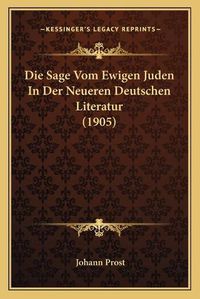 —KESSINGER'S LEGACY REPRINTS—

Die Sage Vom Ewigen Juden In Der Neueren Deutschen Literatur (1905)

Johann Prost